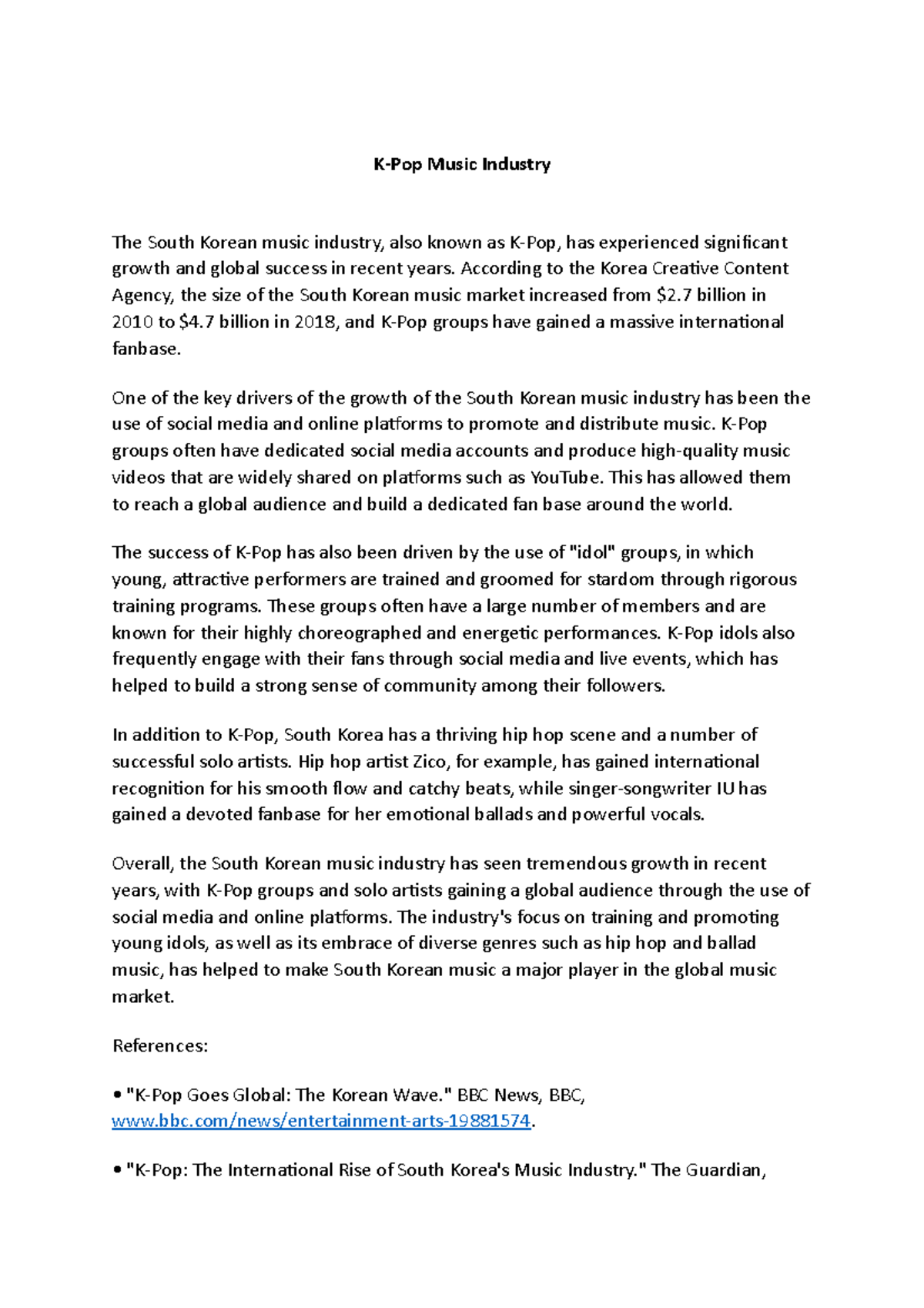 K-Pop Music Industry

The South Korean music industry, also known as K-Pop, has experienced significant growth and global success in recent years. According to the Korea Creative Content Agency, the size of the South Korean music market increased from \$2.7 billion in 2010 to \$4.7 billion in 2018, and K-Pop groups have gained a massive international fanbase.

One of the key drivers of the growth of the South Korean music industry has been the use of social media and online platforms to promote and distribute music. K-Pop groups often have dedicated social media accounts and produce high-quality music videos that are widely shared on platforms such as YouTube. This has allowed them to reach a global audience and build a dedicated fan base around the world.

The success of K-Pop has also been driven by the use of "idol" groups, in which young, attractive performers are trained and groomed for stardom through rigorous training programs. These groups often have a large number of members and are known for their highly choreographed and energetic performances. K-Pop idols also frequently engage with their fans through social media and live events, which has helped to build a strong sense of community among their followers.

In addition to K-Pop, South Korea has a thriving hip hop scene and a number of successful solo artists. Hip hop artist Zico, for example, has gained international recognition for his smooth flow and catchy beats, while singer-songwriter IU has gained a devoted fanbase for her emotional ballads and powerful vocals.

Overall, the South Korean music industry has seen tremendous growth in recent years, with K-Pop groups and solo artists gaining a global audience through the use of social media and online platforms. The industry's focus on training and promoting young idols, as well as its embrace of diverse genres such as hip hop and ballad music, has helped to make South Korean music a major player in the global music market.

References:

• "K-Pop Goes Global: The Korean Wave." BBC News, BBC, www.bbc.com/news/entertainment-arts-19881574.

• "K-Pop: The International Rise of South Korea's Music Industry." The Guardian,